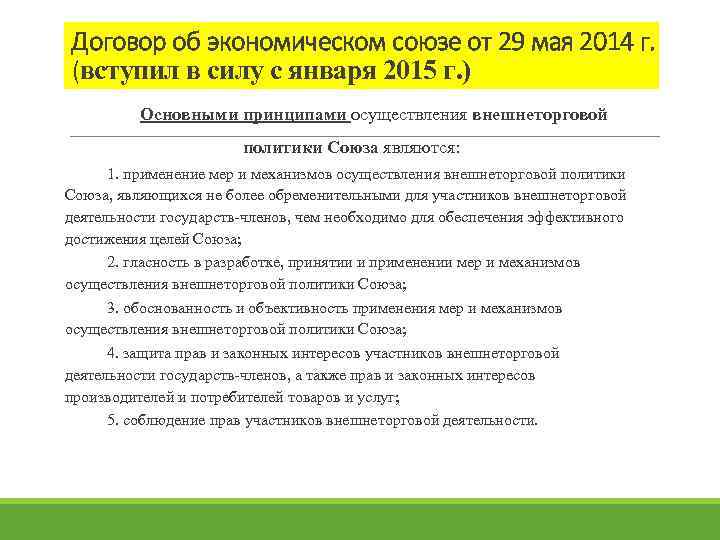 Договор об экономическом союзе от 29 мая 2014 г. (вступил в силу с января 2015 г.)

Основными принципами осуществления внешнеторговой политики Союза являются:

1. применение мер и механизмов осуществления внешнеторговой политики Союза, являющихся не более обременительными для участников внешнеторговой деятельности государств-членов, чем необходимо для обеспечения эффективного достижения целей Союза;

2. гласность в разработке, принятии и применении мер и механизмов осуществления внешнеторговой политики Союза;

3. обоснованность и объективность применения мер и механизмов осуществления внешнеторговой политики Союза;

4. защита прав и законных интересов участников внешнеторговой деятельности государств-членов, а также прав и законных интересов производителей и потребителей товаров и услуг;

5. соблюдение прав участников внешнеторговой деятельности.